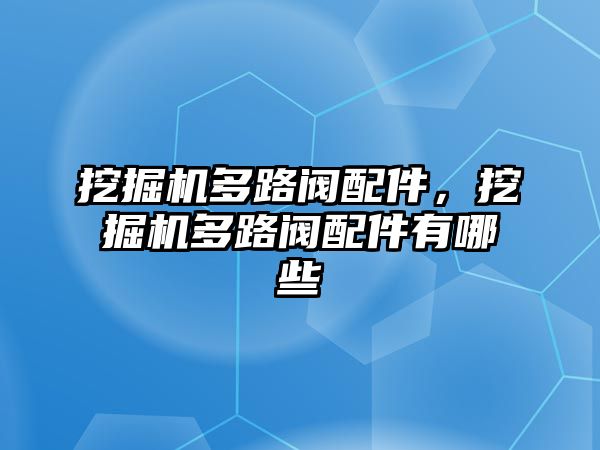 挖掘机多路阀配件，挖掘机多路阀配件有哪些